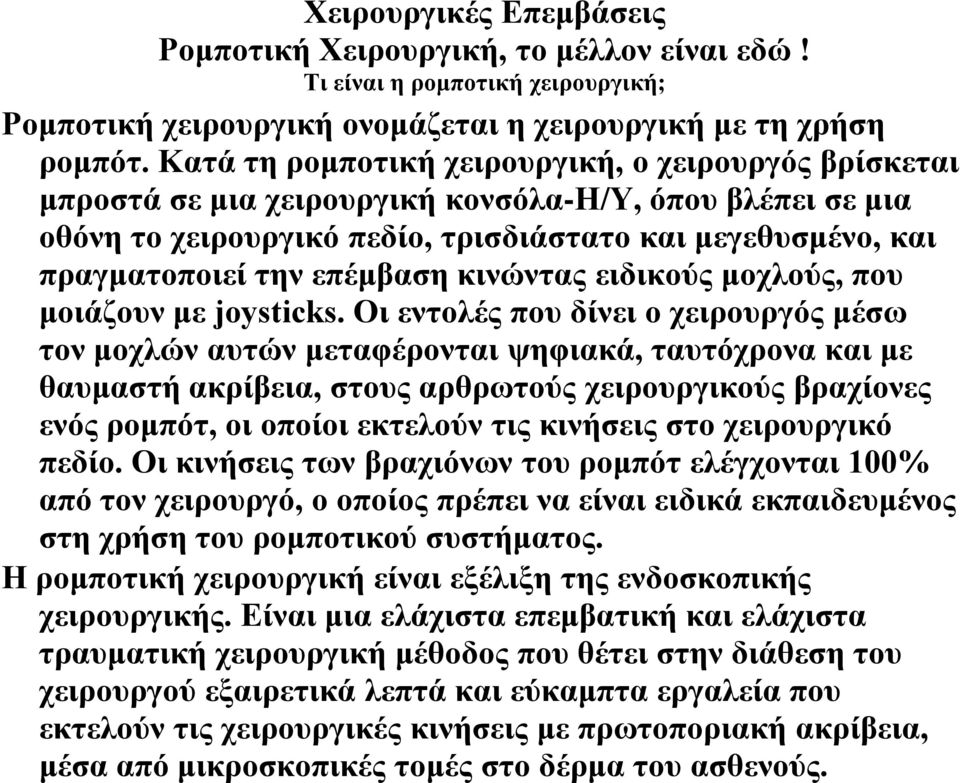 Χειρουργικές Επεμβάσεις
Ρομποτική Χειρουργική, το μέλλον είναι εδώ !
Τι είναι η ρομποτική χειρουργική;

Ρομποτική χειρουργική ονομάζεται η χειρουργική με τη χρήση ρομπότ. Κατά τη ρομποτική χειρουργική, ο χειρουργός βρίσκεται μπροστά σε μια χειρουργική κονσόλα-Η/Υ, όπου βλέπει σε μια οθόνη το χειρουργικό πεδίο, τρισδιάστατο και μεγεθυσμένο, και πραγματοποιεί την επέμβαση κινώντας ειδικούς μοχλούς, που μοιάζουν με joysticks. Οι εντολές που δίνει ο χειρουργός μέσω τον μοχλών αυτών μεταφέρονται ψηφιακά, ταυτόχρονα και με θαυμαστή ακρίβεια, στους αρθρωτούς χειρουργικούς βραχίονες ενός ρομπότ, οι οποίοι εκτελούν τις κινήσεις στο χειρουργικό πεδίο. Οι κινήσεις των βραχιόνων του ρομπότ ελέγχονται 100% από τον χειρουργό, ο οποίος πρέπει να είναι ειδικά εκπαιδευμένος στη χρήση του ρομποτικού συστήματος.

Η ρομποτική χειρουργική είναι εξέλιξη της ενδοσκοπικής χειρουργικής. Είναι μια ελάχιστα επεμβατική και ελάχιστα τραυματική χειρουργική μέθοδος που θέτει στην διάθεση του χειρουργού εξαιρετικά λεπτά και εύκαμπτα εργαλεία που εκτελούν τις χειρουργικές κινήσεις με πρωτοποριακή ακρίβεια, μέσα από μικροσκοπικές τομές στο δέρμα του ασθενούς.